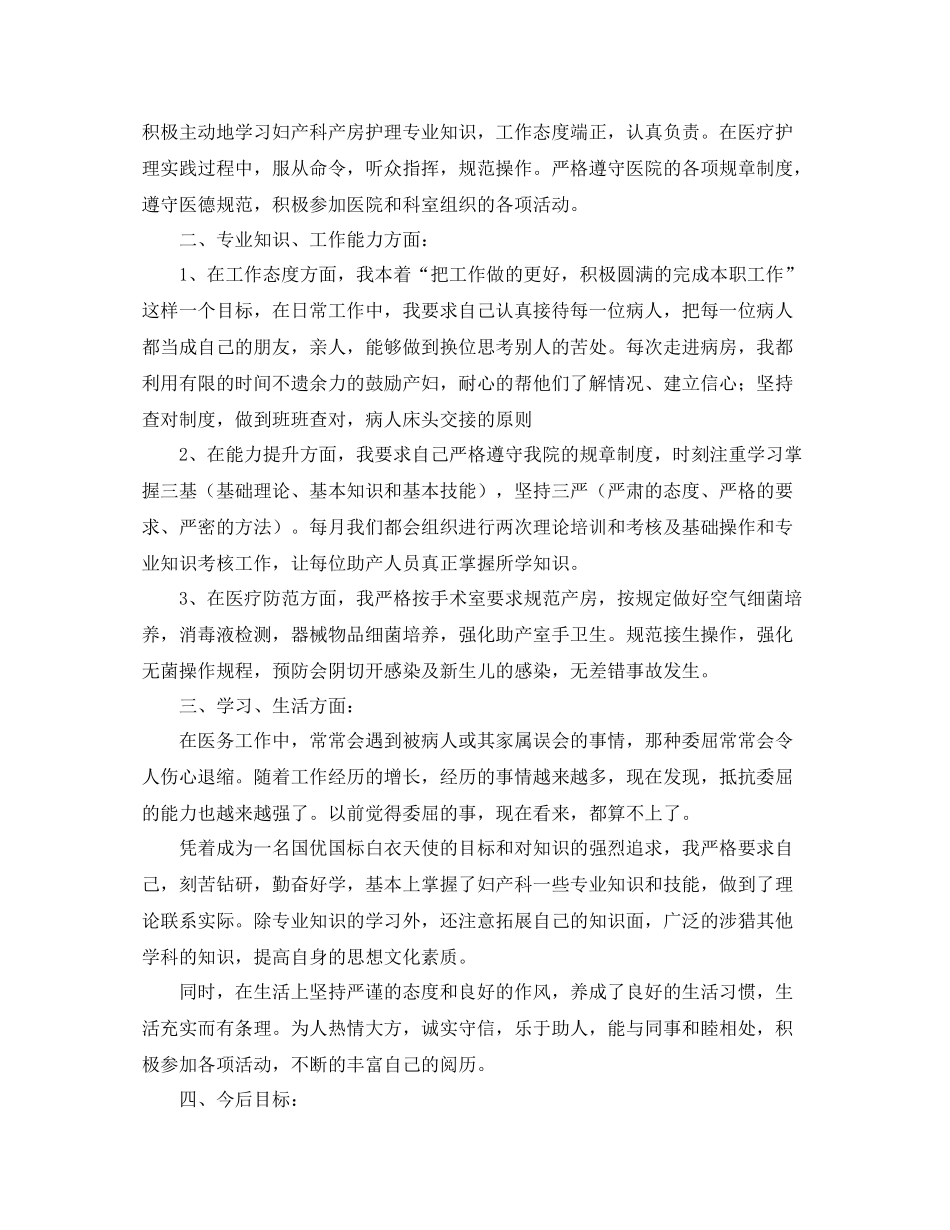 积极主动地学习妇产科产房护理专业知识，工作态度端正，认真负责。在医疗护理实践过程中，服从命令，听众指挥，规范操作。严格遵守医院的各项规章制度，遵守医德规范，积极参加医院和科室组织的各项活动。

二、专业知识、工作能力方面：

1、在工作态度方面，我本着“把工作做的更好，积极圆满的完成本职工作”这样一个目标，在日常工作中，我要求自己认真接待每一位病人，把每一位病人都当成自己的朋友，亲人，能够做到换位思考别人的苦处。每次走进病房，我都利用有限的时间不遗余力的鼓励产妇，耐心的帮他们了解情况、建立信心；坚持查对制度，做到班班查对，病人床头交接的原则

2、在能力提升方面，我要求自己严格遵守我院的规章制度，时刻注重学习掌握三基（基础理论、基本知识和基本技能），坚持三严（严肃的态度、严格的要求、严密的方法）。每月我们都会组织进行两次理论培训和考核及基础操作和专业知识考核工作，让每位助产人员真正掌握所学知识。

3、在医疗防范方面，我严格按手术室要求规范产房，按规定做好空气细菌培养，消毒液检测，器械物品细菌培养，强化助产室手卫生。规范接生操作，强化无菌操作规程，预防会阴切开感染及新生儿的感染，无差错事故发生。

三、学习、生活方面：

在医务工作中，常常会遇到被病人或其家属误会的事情，那种委屈常常会令人伤心退缩。随着工作经历的增长，经历的事情越来越多，现在发现，抵抗委屈的能力也越来越强了。以前觉得委屈的事，现在看来，都算不上了。

凭着成为一名国优国标白衣天使的目标和对知识的强烈追求，我严格要求自己，刻苦钻研，勤奋好学，基本上掌握了妇产科一些专业知识和技能，做到了理论联系实际。除专业知识的学习外，还注意拓展自己的知识面，广泛的涉猎其他学科的知识，提高自身的思想文化素质。

同时，在生活上坚持严谨的态度和良好的作风，养成了良好的生活习惯，生活充实而有条理。为人热情大方，诚实守信，乐于助人，能与同事和睦相处，积极参加各项活动，不断的丰富自己的阅历。

四、今后目标：